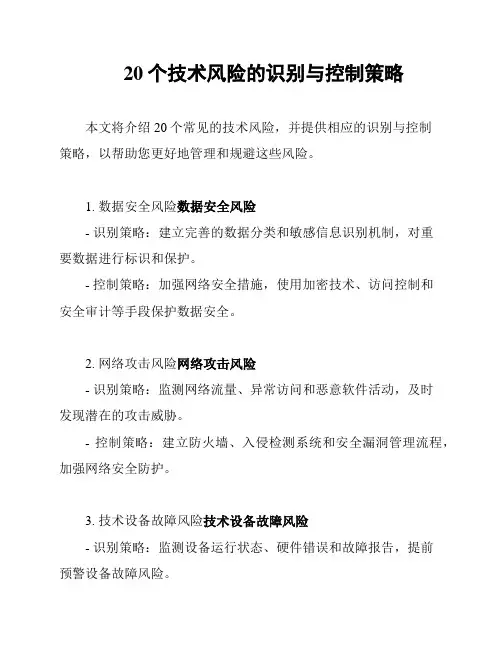 20 个技术风险的识别与控制策略

本文将介绍 20 个常见的技术风险，并提供相应的识别与控制策略，以帮助您更好地管理和规避这些风险。

1. 数据安全风险数据安全风险

- 识别策略：建立完善的数据分类和敏感信息识别机制，对重要数据进行标识和保护。

- 控制策略：加强网络安全措施，使用加密技术、访问控制和安全审计等手段保护数据安全。

2. 网络攻击风险网络攻击风险

- 识别策略：监测网络流量、异常访问和恶意软件活动，及时发现潜在的攻击威胁。

- 控制策略：建立防火墙、入侵检测系统和安全漏洞管理流程，加强网络安全防护。

3. 技术设备故障风险技术设备故障风险

- 识别策略：监测设备运行状态、硬件错误和故障报告，提前预警设备故障风险。